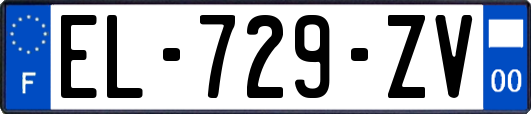 F
EL-729-ZV
00